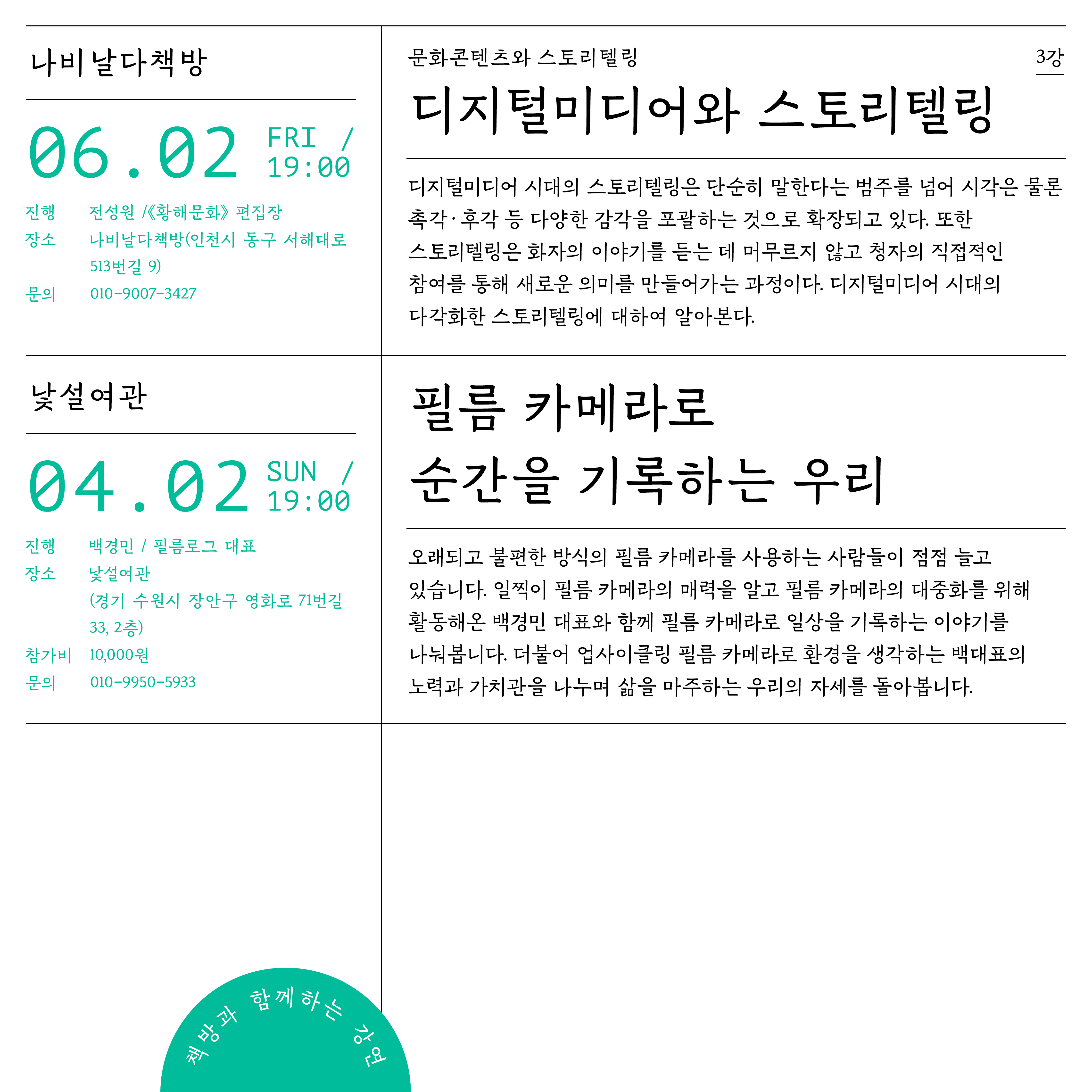 나비날다책방

06.02 FRI / 19:00

진행 전성원 /《황해문화》 편집장
장소 나비날다책방(인천시 동구 서해대로 513번길 9)
문의 010-9007-3427

문화콘텐츠와 스토리텔링 3강

디지털미디어와 스토리텔링

디지털미디어 시대의 스토리텔링은 단순히 말한다는 범주를 넘어 시각은 물론 촉각·후각 등 다양한 감각을 포괄하는 것으로 확장되고 있다. 또한 스토리텔링은 화자의 이야기를 듣는 데 머무르지 않고 청자의 직접적인 참여를 통해 새로운 의미를 만들어가는 과정이다. 디지털미디어 시대의 다각화한 스토리텔링에 대하여 알아본다.

낯설여관

04.02 SUN / 19:00

진행 백경민 / 필름로그 대표
장소 낯설여관 (경기 수원시 장안구 영화로 71번길 33, 2층)
참가비 10,000원
문의 010-9950-5933

필름 카메라로 순간을 기록하는 우리

오래되고 불편한 방식의 필름 카메라를 사용하는 사람들이 점점 늘고 있습니다. 일찍이 필름 카메라의 매력을 알고 필름 카메라의 대중화를 위해 활동해온 백경민 대표와 함께 필름 카메라로 일상을 기록하는 이야기를 나눠봅니다. 더불어 업사이클링 필름 카메라로 환경을 생각하는 백대표의 노력과 가치관을 나누며 삶을 마주하는 우리의 자세를 돌아봅니다.

책방과 함께하는 강연